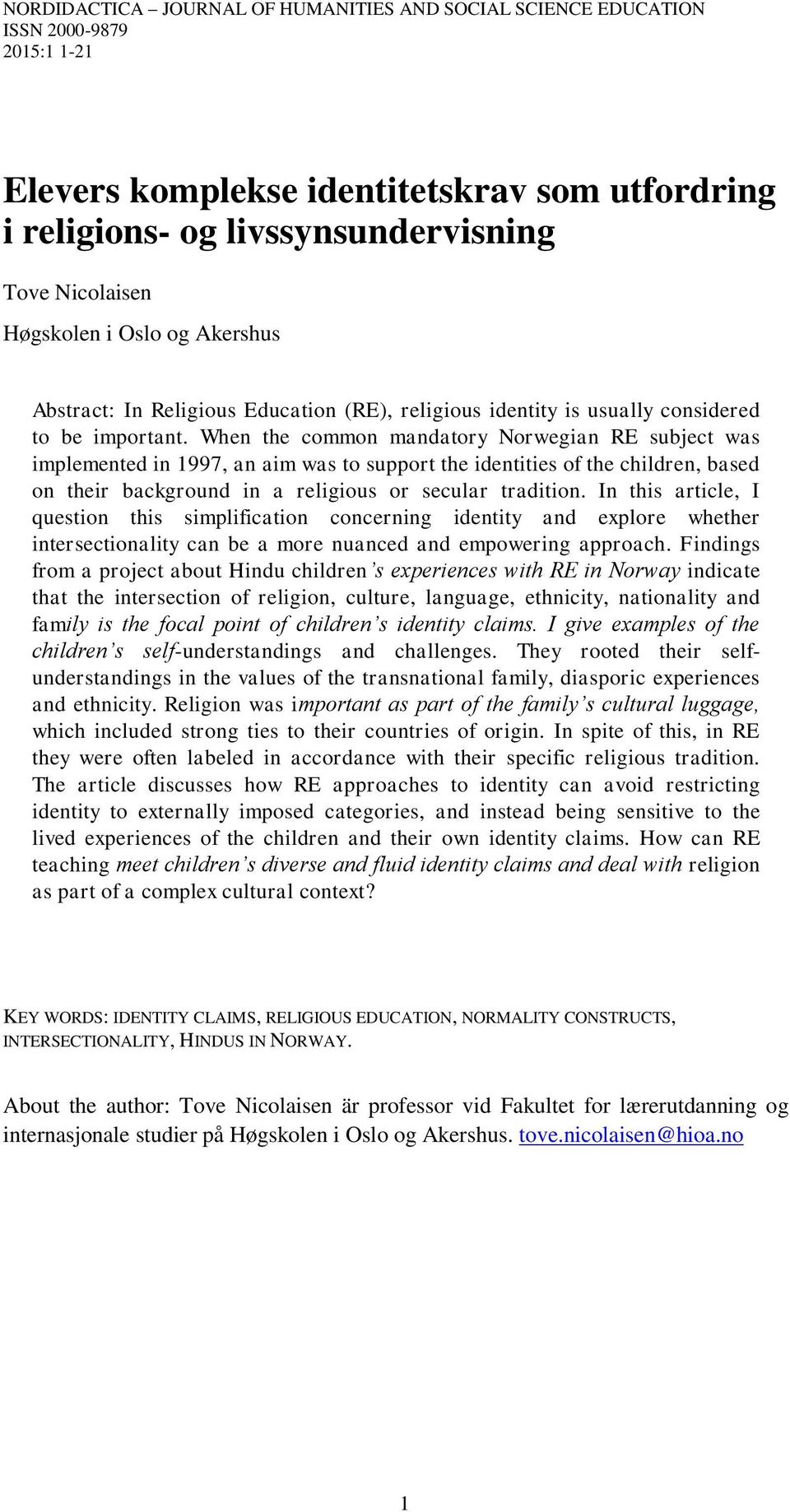 NORDIDACTICA – JOURNAL OF HUMANITIES AND SOCIAL SCIENCE EDUCATION
ISSN 2000-9879
2015:1 1-21

Elevers komplekse identitetskrav som utfordring i religions- og livssynsundervisning

Tove Nicolaisen

Høgskolen i Oslo og Akershus

Abstract: In Religious Education (RE), religious identity is usually considered to be important. When the common mandatory Norwegian RE subject was implemented in 1997, an aim was to support the identities of the children, based on their background in a religious or secular tradition. In this article, I question this simplification concerning identity and explore whether intersectionality can be a more nuanced and empowering approach. Findings from a project about Hindu children's experiences with RE in Norway indicate that the intersection of religion, culture, language, ethnicity, nationality and family is the focal point of children's identity claims. I give examples of the children's self-understandings and challenges. They rooted their self-understandings in the values of the transnational family, diasporic experiences and ethnicity. Religion was important as part of the family's cultural luggage, which included strong ties to their countries of origin. In spite of this, in RE they were often labeled in accordance with their specific religious tradition. The article discusses how RE approaches to identity can avoid restricting identity to externally imposed categories, and instead being sensitive to the lived experiences of the children and their own identity claims. How can RE teaching meet children's diverse and fluid identity claims and deal with religion as part of a complex cultural context?

KEY WORDS: IDENTITY CLAIMS, RELIGIOUS EDUCATION, NORMALITY CONSTRUCTS, INTERSECTIONALITY, HINDUS IN NORWAY.

About the author: Tove Nicolaisen är professor vid Fakultet for lærerutdanning og internasjonale studier på Høgskolen i Oslo og Akershus. tove.nicolaisen@hioa.no

1